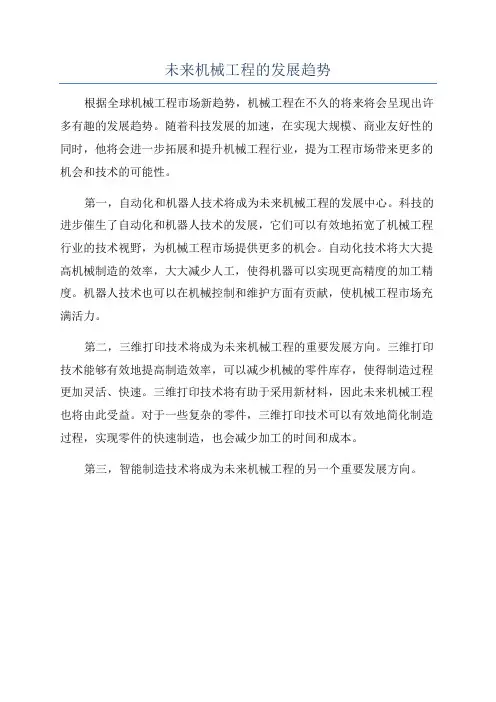 未来机械工程的发展趋势

根据全球机械工程市场新趋势，机械工程在不久的将来将会呈现出许多有趣的发展趋势。随着科技发展的加速，在实现大规模、商业友好性的同时，他将会进一步拓展和提升机械工程行业，提为工程市场带来更多的机会和技术的可能性。

第一，自动化和机器人技术将成为未来机械工程的发展中心。科技的进步催生了自动化和机器人技术的发展，它们可以有效地拓宽了机械工程行业的技术视野，为机械工程市场提供更多的机会。自动化技术将大大提高机械制造的效率，大大减少人工，使得机器可以实现更高精度的加工精度。机器人技术也可以在机械控制和维护方面有贡献，使机械工程市场充满活力。

第二，三维打印技术将成为未来机械工程的重要发展方向。三维打印技术能够有效地提高制造效率，可以减少机械的零件库存，使得制造过程更加灵活、快速。三维打印技术将有助于采用新材料，因此未来机械工程也将由此受益。对于一些复杂的零件，三维打印技术可以有效地简化制造过程，实现零件的快速制造，也会减少加工的时间和成本。

第三，智能制造技术将成为未来机械工程的另一个重要发展方向。